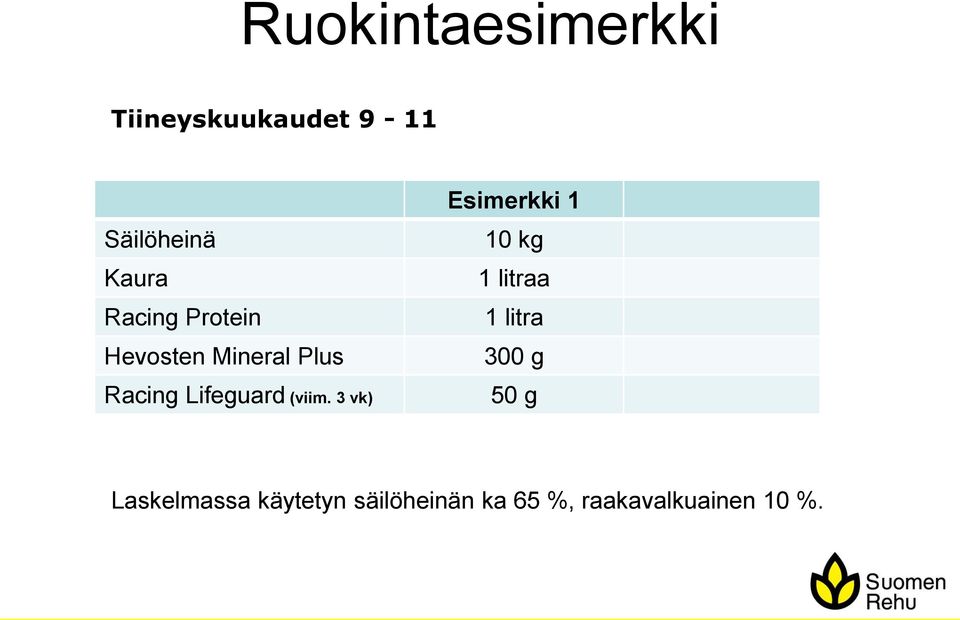 Ruokintaesimerkki

Tiineyskuukaudet 9 - 11

| | Esimerkki 1 | |
|---|---|---|
| Säilöheinä | 10 kg | |
| Kaura | 1 litraa | |
| Racing Protein | 1 litra | |
| Hevosten Mineral Plus | 300 g | |
| Racing Lifeguard (viim. 3 vk) | 50 g | |

Laskelmassa käytetyn säilöheinän ka 65 %, raakavalkuainen 10 %.

Suomen Rehu